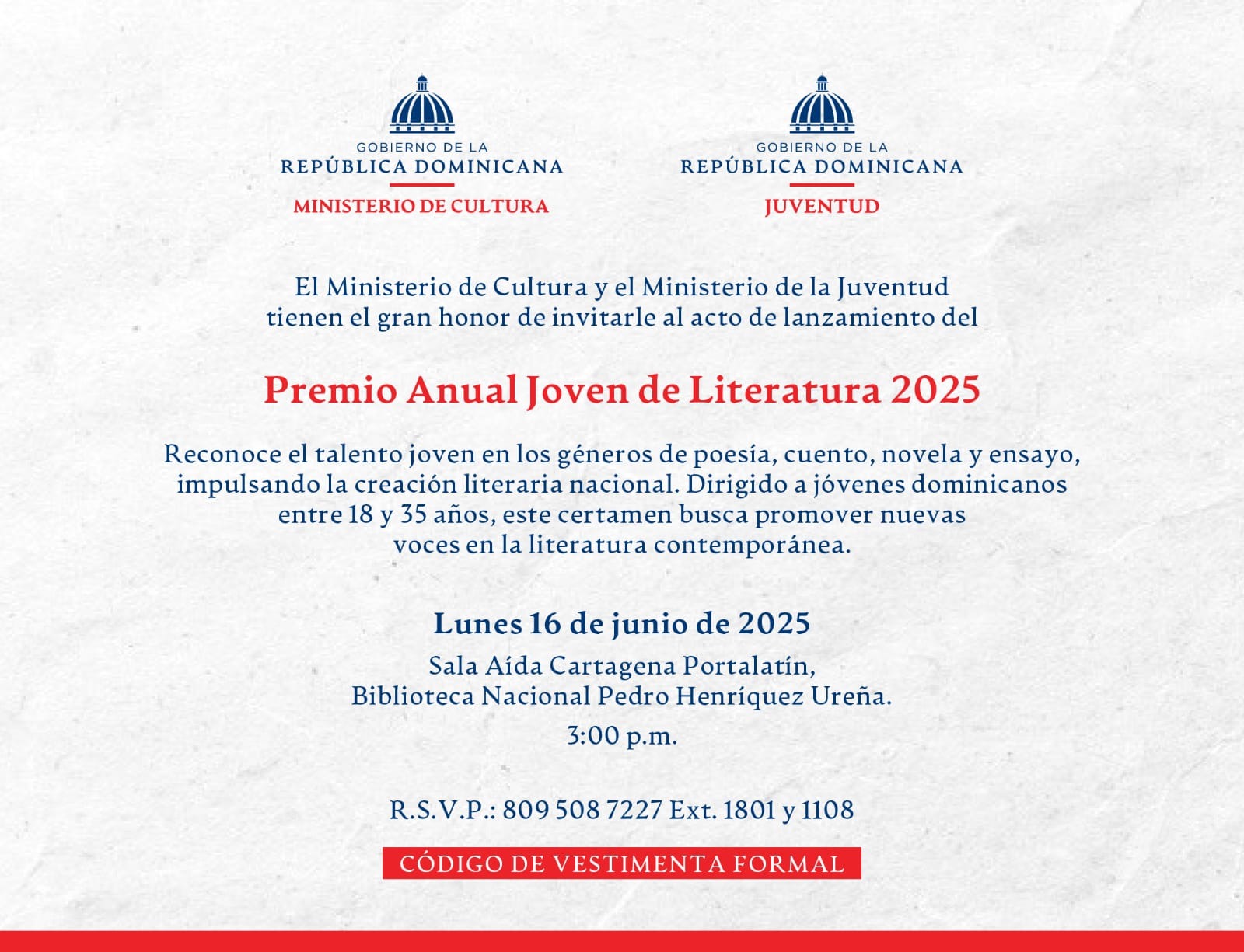 GOBIERNO DE LA
REPÚBLICA DOMINICANA
MINISTERIO DE CULTURA

GOBIERNO DE LA
REPÚBLICA DOMINICANA
JUVENTUD

El Ministerio de Cultura y el Ministerio de la Juventud tienen el gran honor de invitarle al acto de lanzamiento del

Premio Anual Joven de Literatura 2025

Reconoce el talento joven en los géneros de poesía, cuento, novela y ensayo, impulsando la creación literaria nacional. Dirigido a jóvenes dominicanos entre 18 y 35 años, este certamen busca promover nuevas voces en la literatura contemporánea.

Lunes 16 de junio de 2025

Sala Aída Cartagena Portalatín,
Biblioteca Nacional Pedro Henríquez Ureña.

3:00 p.m.

R.S.V.P.: 809 508 7227 Ext. 1801 y 1108

CÓDIGO DE VESTIMENTA FORMAL